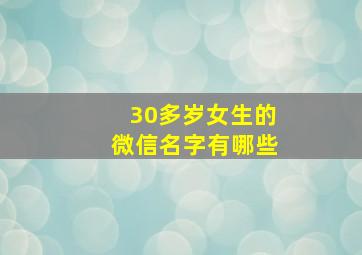 30多岁女生的
微信名字有哪些